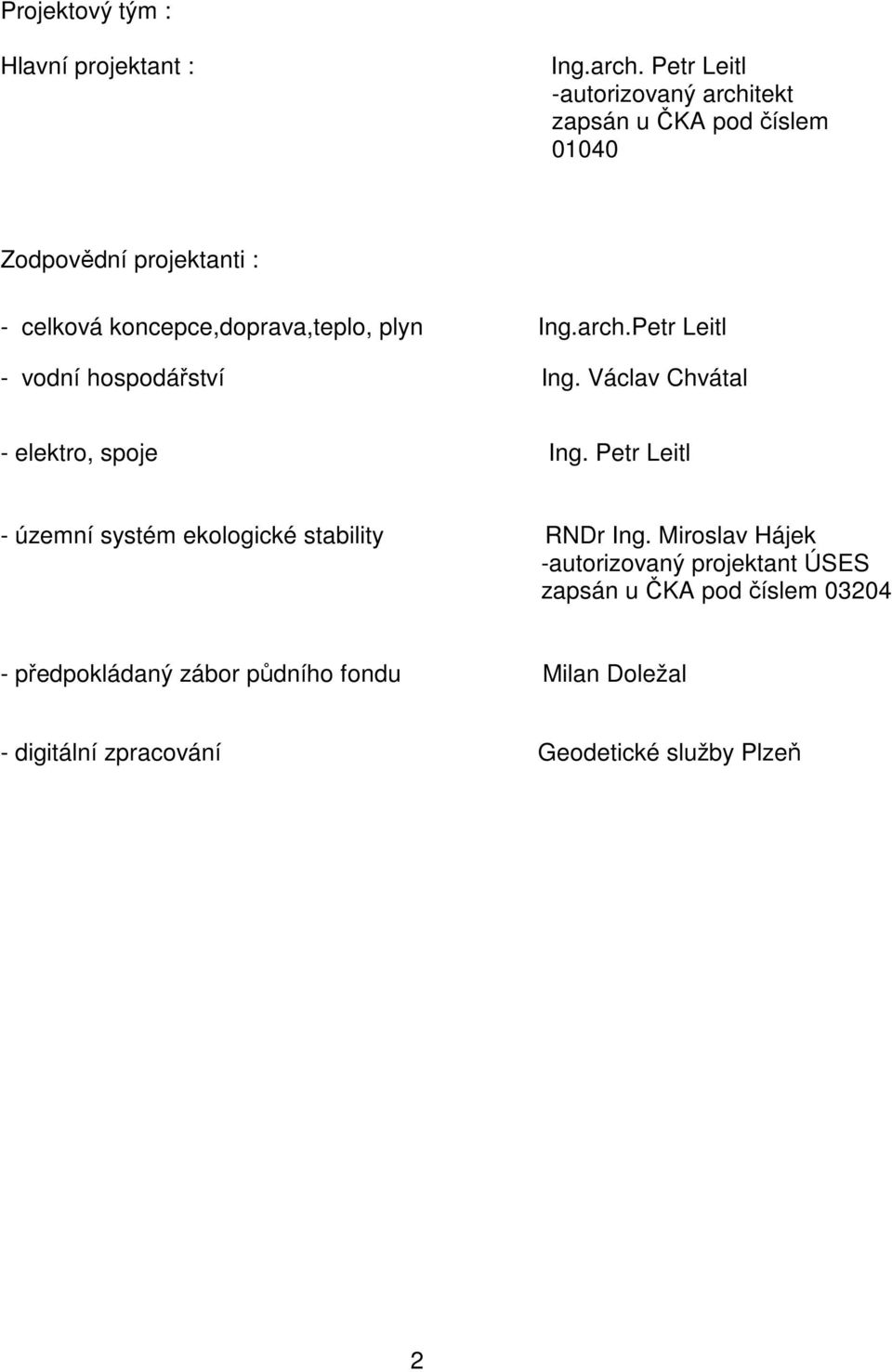 Projektový tým :

Hlavní projektant : Ing.arch. Petr Leitl
-autorizovaný architekt
zapsán u ČKA pod číslem
01040

Zodpovědní projektanti :

- celková koncepce,doprava,teplo, plyn Ing.arch.Petr Leitl

- vodní hospodářství Ing. Václav Chvátal

- elektro, spoje Ing. Petr Leitl

- územní systém ekologické stability RNDr Ing. Miroslav Hájek
-autorizovaný projektant ÚSES
zapsán u ČKA pod číslem 03204

- předpokládaný zábor půdního fondu Milan Doležal

- digitální zpracování Geodetické služby Plzeň

2